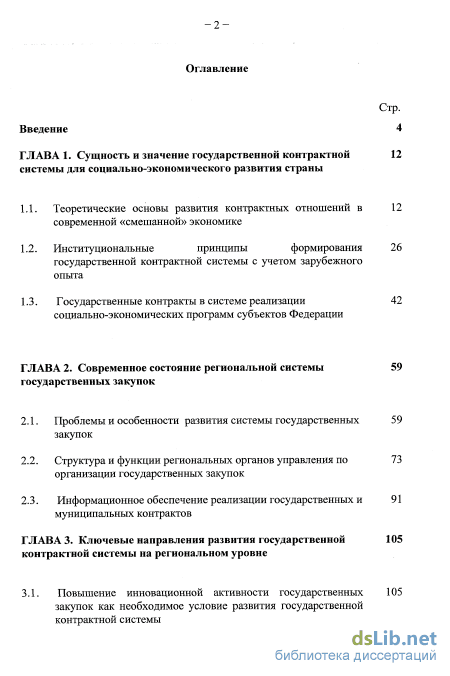 – 2 –

Оглавление

Стр.

Введение 4

ГЛАВА 1. Сущность и значение государственной контрактной системы для социально-экономического развития страны 12

1.1. Теоретические основы развития контрактных отношений в современной «смешанной» экономике 12

1.2. Институциональные принципы формирования государственной контрактной системы с учетом зарубежного опыта 26

1.3. Государственные контракты в системе реализации социально-экономических программ субъектов Федерации 42

ГЛАВА 2. Современное состояние региональной системы государственных закупок 59

2.1. Проблемы и особенности развития системы государственных закупок 59

2.2. Структура и функции региональных органов управления по организации государственных закупок 73

2.3. Информационное обеспечение реализации государственных и муниципальных контрактов 91

ГЛАВА 3. Ключевые направления развития государственной контрактной системы на региональном уровне 105

3.1. Повышение инновационной активности государственных закупок как необходимое условие развития государственной контрактной системы 105

dsLib.net
библиотека диссертаций